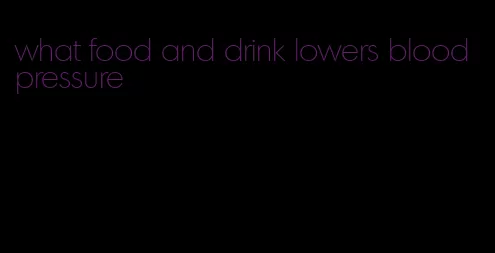 what food and drink lowers blood pressure